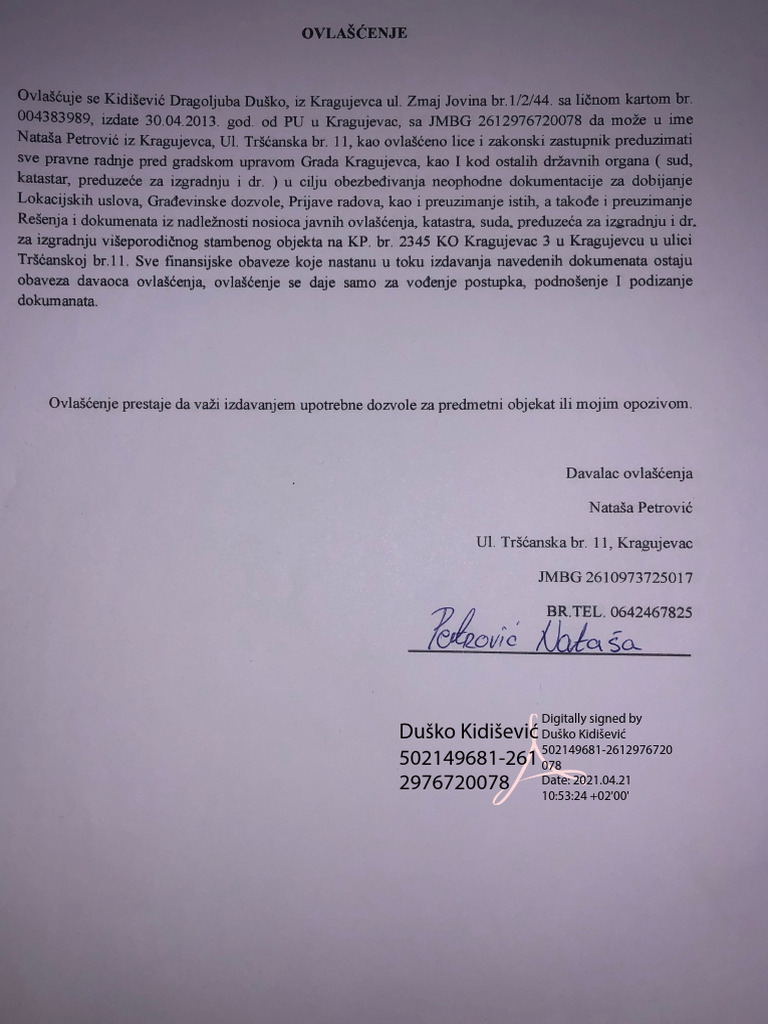 OVLAŠĆENJE

Ovlašćuje se Kidišević Dragoljuba Duško, iz Kragujevca ul. Zmaj Jovina br.1/2/44. sa ličnom kartom br. 004383989, izdate 30.04.2013. god. od PU u Kragujevac, sa JMBG 2612976720078 da može u ime Nataša Petrović iz Kragujevca, Ul. Tršćanska br. 11, kao ovlašćeno lice i zakonski zastupnik preduzimati sve pravne radnje pred gradskom upravom Grada Kragujevca, kao I kod ostalih državnih organa ( sud, katastar, preduzeće za izgradnju i dr. ) u cilju obezbeđivanja neophodne dokumentacije za dobijanje Lokacijskih uslova, Građevinske dozvole, Prijave radova, kao i preuzimanje istih, a takođe i preuzimanje Rešenja i dokumenata iz nadležnosti nosioca javnih ovlašćenja, katastra, suda, preduzeća za izgradnju i dr. za izgradnju višeporodičnog stambenog objekta na KP. br. 2345 KO Kragujevac 3 u Kragujevcu u ulici Tršćanskoj br.11. Sve finansijske obaveze koje nastanu u toku izdavanja navedenih dokumenata ostaju obaveza davaoca ovlašćenja, ovlašćenje se daje samo za vođenje postupka, podnošenje I podizanje dokumanata.

Ovlašćenje prestaje da važi izdavanjem upotrebne dozvole za predmetni objekat ili mojim opozivom.

Davalac ovlašćenja
Nataša Petrović
Ul. Tršćanska br. 11, Kragujevac
JMBG 2610973725017
BR.TEL. 0642467825

Petrović Nataša

Duško Kidišević 502149681-2612976720078
Digitally signed by Duško Kidišević 502149681-2612976720078
Date: 2021.04.21 10:53:24 +02'00'